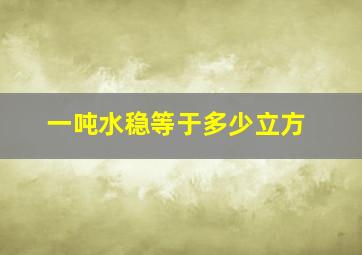 一吨水稳等于多少立方